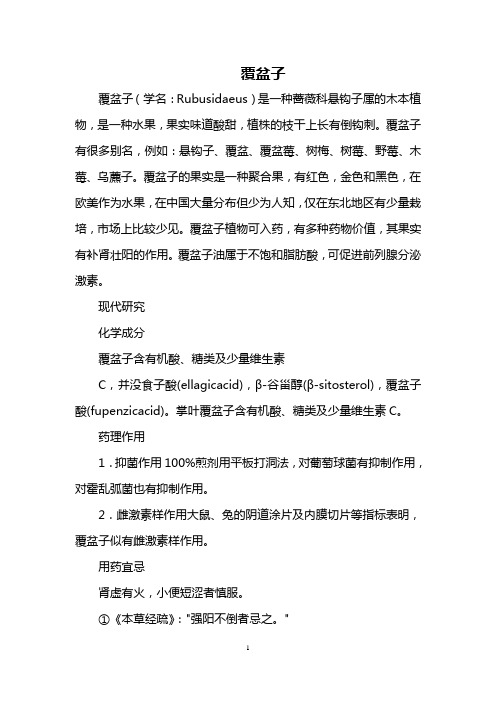 覆盆子

覆盆子（学名：Rubusidaeus）是一种蔷薇科悬钩子属的木本植物，是一种水果，果实味道酸甜，植株的枝干上长有倒钩刺。覆盆子有很多别名，例如：悬钩子、覆盆、覆盆莓、树梅、树莓、野莓、木莓、乌藨子。覆盆子的果实是一种聚合果，有红色，金色和黑色，在欧美作为水果，在中国大量分布但少为人知，仅在东北地区有少量栽培，市场上比较少见。覆盆子植物可入药，有多种药物价值，其果实有补肾壮阳的作用。覆盆子油属于不饱和脂肪酸，可促进前列腺分泌激素。

现代研究

化学成分

覆盆子含有机酸、糖类及少量维生素

C，并没食子酸(ellagicacid)，β-谷甾醇(β-sitosterol)，覆盆子酸(fupenzicacid)。掌叶覆盆子含有机酸、糖类及少量维生素 C。

药理作用

1．抑菌作用 100%煎剂用平板打洞法，对葡萄球菌有抑制作用，对霍乱弧菌也有抑制作用。

2．雌激素样作用大鼠、兔的阴道涂片及内膜切片等指标表明，覆盆子似有雌激素样作用。

用药宜忌

肾虚有火，小便短涩者慎服。

①《本草经疏》："强阳不倒者忌之。"

1